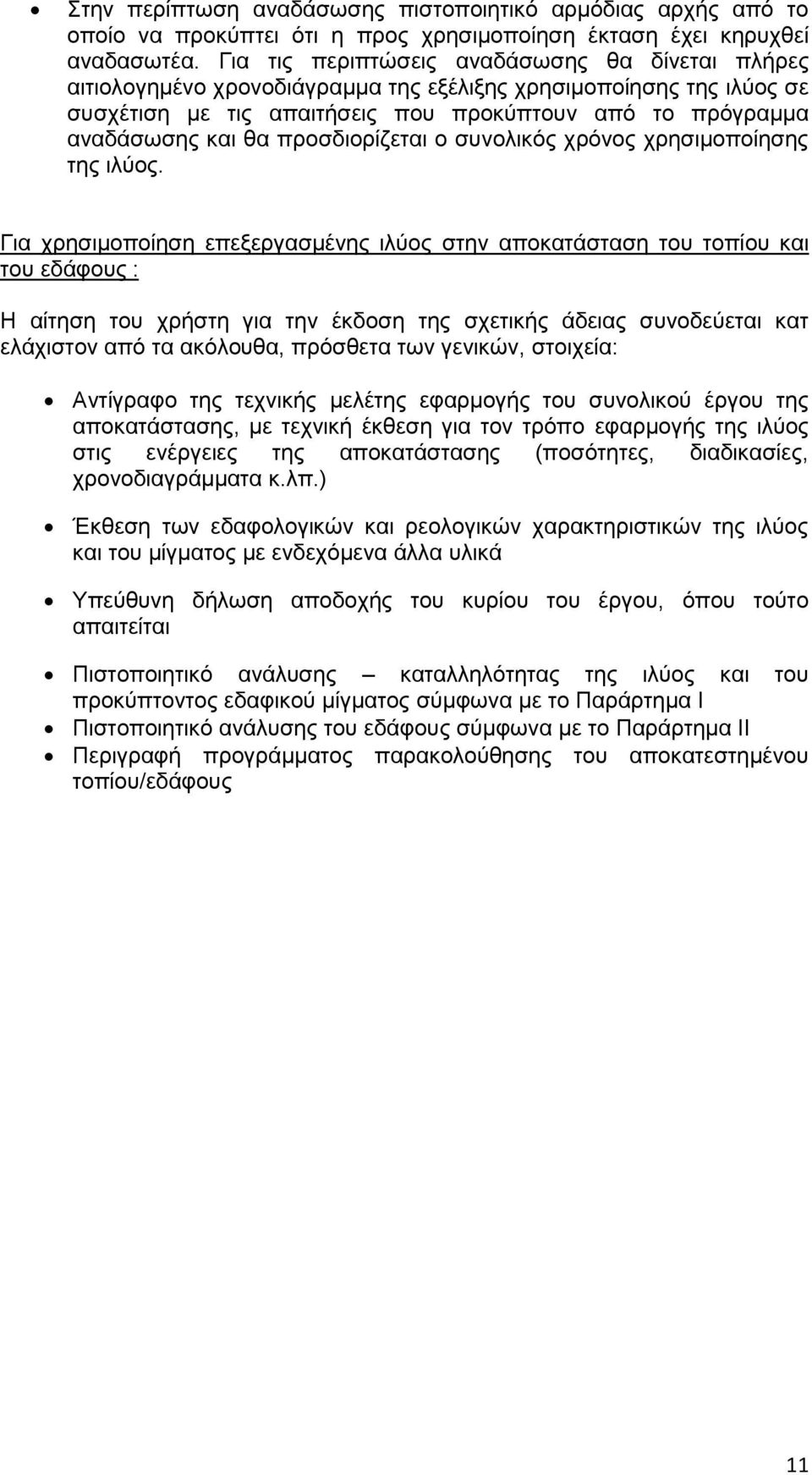 • Στην περίπτωση αναδάσωσης πιστοποιητικό αρμόδιας αρχής από το οποίο να προκύπτει ότι η προς χρησιμοποίηση έκταση έχει κηρυχθεί αναδασωτέα. Για τις περιπτώσεις αναδάσωσης θα δίνεται πλήρες αιτιολογημένο χρονοδιάγραμμα της εξέλιξης χρησιμοποίησης της ιλύος σε συσχέτιση με τις απαιτήσεις που προκύπτουν από το πρόγραμμα αναδάσωσης και θα προσδιορίζεται ο συνολικός χρόνος χρησιμοποίησης της ιλύος.

Για χρησιμοποίηση επεξεργασμένης ιλύος στην αποκατάσταση του τοπίου και του εδάφους :

Η αίτηση του χρήστη για την έκδοση της σχετικής άδειας συνοδεύεται κατ ελάχιστον από τα ακόλουθα, πρόσθετα των γενικών, στοιχεία:

• Αντίγραφο της τεχνικής μελέτης εφαρμογής του συνολικού έργου της αποκατάστασης, με τεχνική έκθεση για τον τρόπο εφαρμογής της ιλύος στις ενέργειες της αποκατάστασης (ποσότητες, διαδικασίες, χρονοδιαγράμματα κ.λπ.)

• Έκθεση των εδαφολογικών και ρεολογικών χαρακτηριστικών της ιλύος και του μίγματος με ενδεχόμενα άλλα υλικά

• Υπεύθυνη δήλωση αποδοχής του κυρίου του έργου, όπου τούτο απαιτείται

• Πιστοποιητικό ανάλυσης – καταλληλότητας της ιλύος και του προκύπτοντος εδαφικού μίγματος σύμφωνα με το Παράρτημα Ι
• Πιστοποιητικό ανάλυσης του εδάφους σύμφωνα με το Παράρτημα ΙΙ
• Περιγραφή προγράμματος παρακολούθησης του αποκατεστημένου τοπίου/εδάφους

11